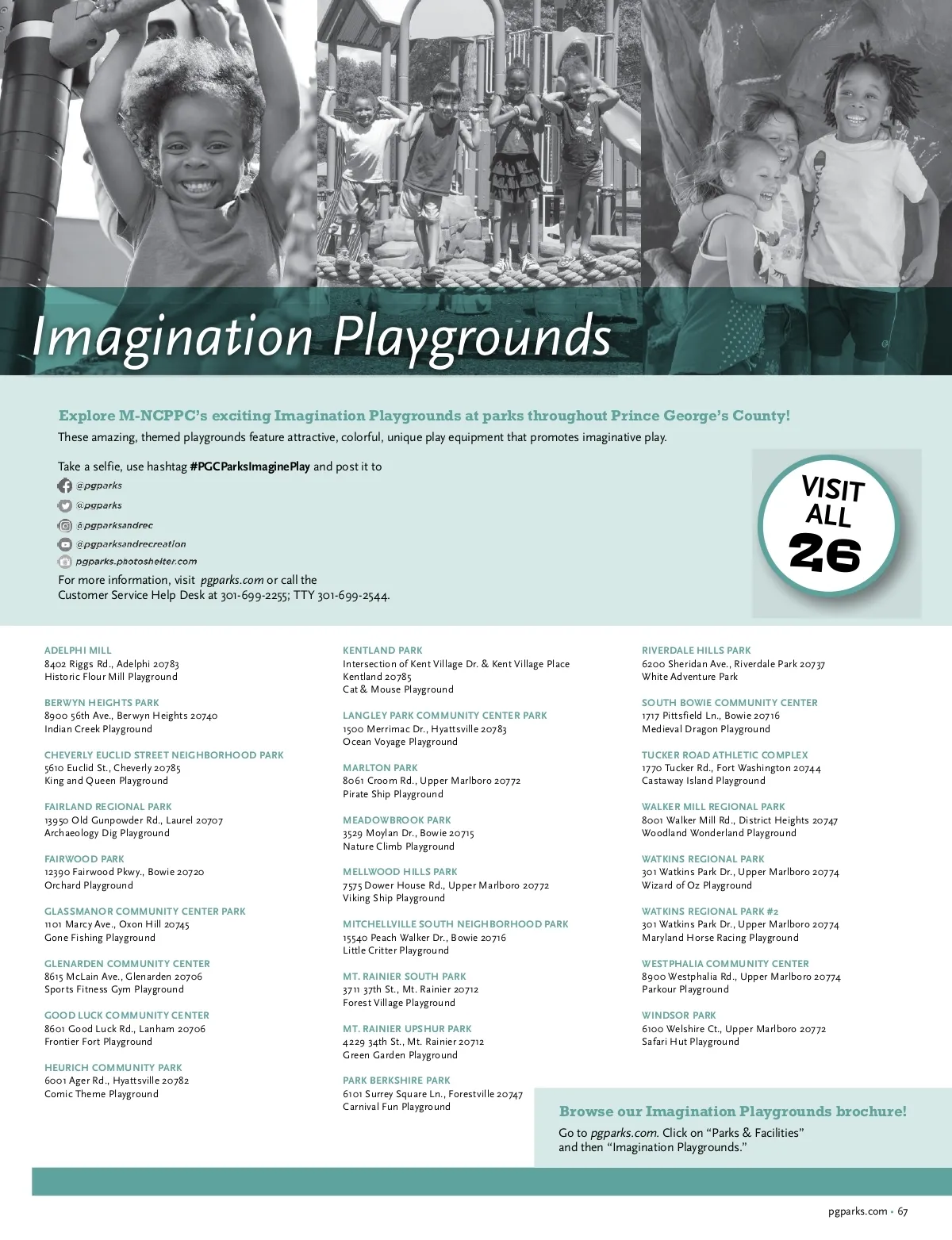 Imagination Playgrounds

Explore M-NCPPC's exciting Imagination Playgrounds at parks throughout Prince George's County!

These amazing, themed playgrounds feature attractive, colorful, unique play equipment that promotes imaginative play.

Take a selfie, use hashtag #PGCParksImaginePlay and post it to

@pgparks

@pgparks

@pgparksandrec

@pgparksandrecreation

pgparks.photoshelter.com

For more information, visit pgparks.com or call the Customer Service Help Desk at 301-699-2255; TTY 301-699-2544.

VISIT ALL 26

ADELPHI MILL
8402 Riggs Rd., Adelphi 20783
Historic Flour Mill Playground

BERWYN HEIGHTS PARK
8900 56th Ave., Berwyn Heights 20740
Indian Creek Playground

CHEVERLY EUCLID STREET NEIGHBORHOOD PARK
5610 Euclid St., Cheverly 20785
King and Queen Playground

FAIRLAND REGIONAL PARK
13950 Old Gunpowder Rd., Laurel 20707
Archaeology Dig Playground

FAIRWOOD PARK
12390 Fairwood Pkwy., Bowie 20720
Orchard Playground

GLASSMANOR COMMUNITY CENTER PARK
1101 Marcy Ave., Oxon Hill 20745
Gone Fishing Playground

GLENARDEN COMMUNITY CENTER
8615 McLain Ave., Glenarden 20706
Sports Fitness Gym Playground

GOOD LUCK COMMUNITY CENTER
8601 Good Luck Rd., Lanham 20706
Frontier Fort Playground

HEURICH COMMUNITY PARK
6001 Ager Rd., Hyattsville 20782
Comic Theme Playground

KENTLAND PARK
Intersection of Kent Village Dr. & Kent Village Place
Kentland 20785
Cat & Mouse Playground

LANGLEY PARK COMMUNITY CENTER PARK
1500 Merrimac Dr., Hyattsville 20783
Ocean Voyage Playground

MARLTON PARK
8061 Croom Rd., Upper Marlboro 20772
Pirate Ship Playground

MEADOWBROOK PARK
3529 Moylan Dr., Bowie 20715
Nature Climb Playground

MELLWOOD HILLS PARK
7575 Dower House Rd., Upper Marlboro 20772
Viking Ship Playground

MITCHELLVILLE SOUTH NEIGHBORHOOD PARK
15540 Peach Walker Dr., Bowie 20716
Little Critter Playground

MT. RAINIER SOUTH PARK
3711 37th St., Mt. Rainier 20712
Forest Village Playground

MT. RAINIER UPSHUR PARK
4229 34th St., Mt. Rainier 20712
Green Garden Playground

PARK BERKSHIRE PARK
6101 Surrey Square Ln., Forestville 20747
Carnival Fun Playground

RIVERDALE HILLS PARK
6200 Sheridan Ave., Riverdale Park 20737
White Adventure Park

SOUTH BOWIE COMMUNITY CENTER
1717 Pittsfield Ln., Bowie 20716
Medieval Dragon Playground

TUCKER ROAD ATHLETIC COMPLEX
1770 Tucker Rd., Fort Washington 20744
Castaway Island Playground

WALKER MILL REGIONAL PARK
8001 Walker Mill Rd., District Heights 20747
Woodland Wonderland Playground

WATKINS REGIONAL PARK
301 Watkins Park Dr., Upper Marlboro 20774
Wizard of Oz Playground

WATKINS REGIONAL PARK #2
301 Watkins Park Dr., Upper Marlboro 20774
Maryland Horse Racing Playground

WESTPHALIA COMMUNITY CENTER
8900 Westphalia Rd., Upper Marlboro 20774
Parkour Playground

WINDSOR PARK
6100 Welshire Ct., Upper Marlboro 20772
Safari Hut Playground

Browse our Imagination Playgrounds brochure!
Go to pgparks.com. Click on "Parks & Facilities" and then "Imagination Playgrounds."

pgparks.com • 67